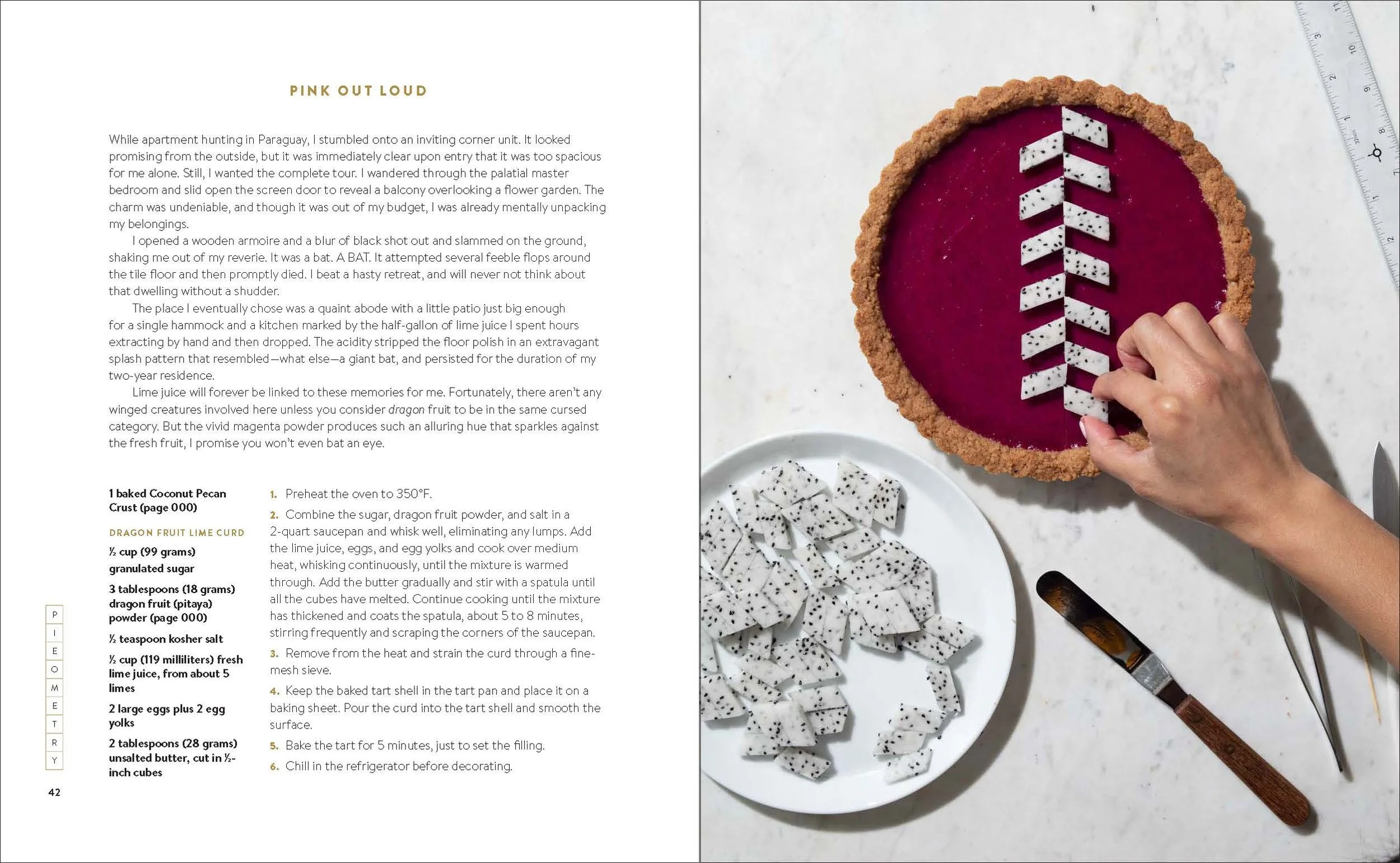 PINK OUT LOUD

While apartment hunting in Paraguay, I stumbled onto an inviting corner unit. It looked promising from the outside, but it was immediately clear upon entry that it was too spacious for me alone. Still, I wanted the complete tour. I wandered through the palatial master bedroom and slid open the screen door to reveal a balcony overlooking a flower garden. The charm was undeniable, and though it was out of my budget, I was already mentally unpacking my belongings.

I opened a wooden armoire and a blur of black shot out and slammed on the ground, shaking me out of my reverie. It was a bat. A BAT. It attempted several feeble flops around the tile floor and then promptly died. I beat a hasty retreat, and will never not think about that dwelling without a shudder.

The place I eventually chose was a quaint abode with a little patio just big enough for a single hammock and a kitchen marked by the half-gallon of lime juice I spent hours extracting by hand and then dropped. The acidity stripped the floor polish in an extravagant splash pattern that resembled—what else—a giant bat, and persisted for the duration of my two-year residence.

Lime juice will forever be linked to these memories for me. Fortunately, there aren't any winged creatures involved here unless you consider dragon fruit to be in the same cursed category. But the vivid magenta powder produces such an alluring hue that sparkles against the fresh fruit, I promise you won't even bat an eye.

1 baked Coconut Pecan Crust (page 000)

DRAGON FRUIT LIME CURD

½ cup (99 grams) granulated sugar

3 tablespoons (18 grams) dragon fruit (pitaya) powder (page 000)

½ teaspoon kosher salt

½ cup (119 milliliters) fresh lime juice, from about 5 limes

2 large eggs plus 2 egg yolks

2 tablespoons (28 grams) unsalted butter, cut in ½-inch cubes

1. Preheat the oven to 350°F.

2. Combine the sugar, dragon fruit powder, and salt in a 2-quart saucepan and whisk well, eliminating any lumps. Add the lime juice, eggs, and egg yolks and cook over medium heat, whisking continuously, until the mixture is warmed through. Add the butter gradually and stir with a spatula until all the cubes have melted. Continue cooking until the mixture has thickened and coats the spatula, about 5 to 8 minutes, stirring frequently and scraping the corners of the saucepan.

3. Remove from the heat and strain the curd through a fine-mesh sieve.

4. Keep the baked tart shell in the tart pan and place it on a baking sheet. Pour the curd into the tart shell and smooth the surface.

5. Bake the tart for 5 minutes, just to set the filling.

6. Chill in the refrigerator before decorating.

P
I
E
O
M
E
T
R
Y

42